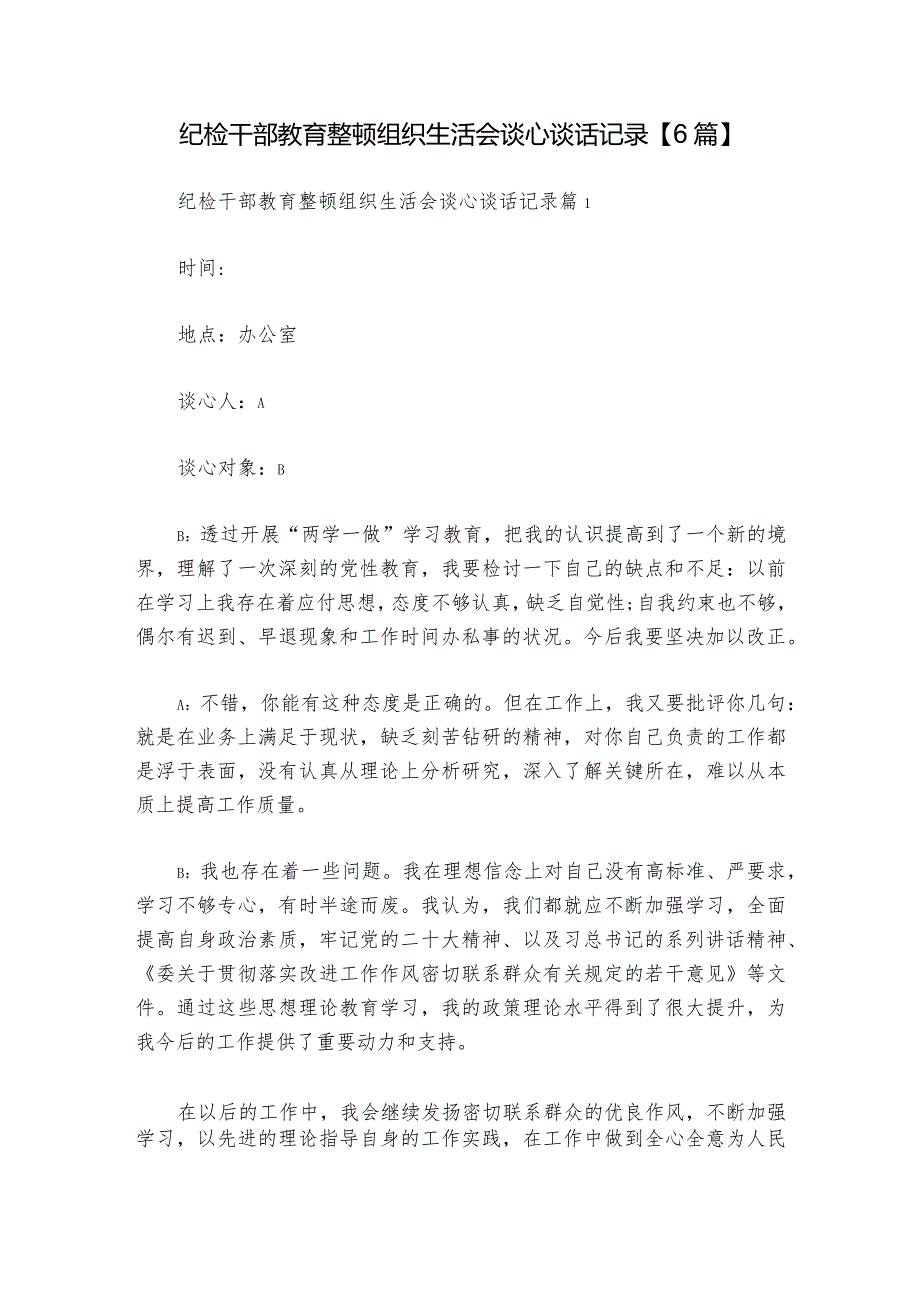 纪检干部教育整顿组织生活会谈心谈话记录【6篇】

纪检干部教育整顿组织生活会谈心谈话记录篇1

时间：

地点：办公室

谈心人：A

谈心对象：B

B：透过开展“两学一做”学习教育，把我的认识提高到了一个新的境界，理解了一次深刻的党性教育，我要检讨一下自己的缺点和不足：以前在学习上我存在着应付思想，态度不够认真，缺乏自觉性；自我约束也不够，偶尔有迟到、早退现象和工作时间办私事的状况。今后我要坚决加以改正。

A：不错，你能有这种态度是正确的。但在工作上，我又要批评你几句：就是在业务上满足于现状，缺乏刻苦钻研的精神，对你自己负责的工作都是浮于表面，没有认真从理论上分析研究，深入了解关键所在，难以从本质上提高工作质量。

B：我也存在着一些问题。我在理想信念上对自己没有高标准、严要求，学习不够专心，有时半途而废。我认为，我们都就应不断加强学习，全面提高自身政治素质，牢记党的二十大精神、以及习总书记的系列讲话精神、《委关于贯彻落实改进工作作风密切联系群众有关规定的若干意见》等文件。通过这些思想理论教育学习，我的政策理论水平得到了很大提升，为我今后的工作提供了重要动力和支持。

在以后的工作中，我会继续发扬密切联系群众的优良作风，不断加强学习，以先进的理论指导自身的工作实践，在工作中做到全心全意为人民